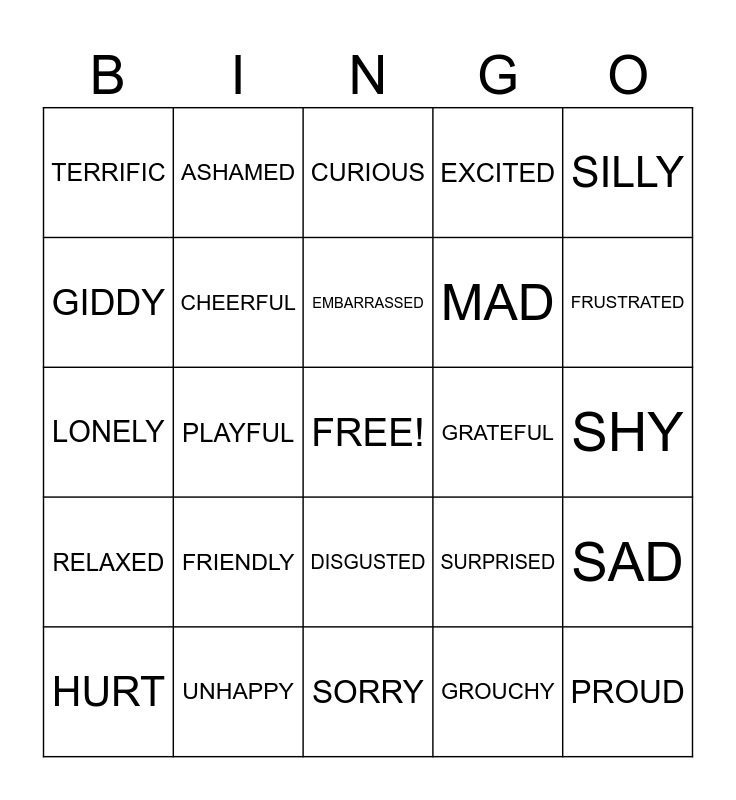 | B | I | N | G | O |
|---|---|---|---|---|
| TERRIFIC | ASHAMED | CURIOUS | EXCITED | SILLY |
| GIDDY | CHEERFUL | EMBARRASSED | MAD | FRUSTRATED |
| LONELY | PLAYFUL | FREE! | GRATEFUL | SHY |
| RELAXED | FRIENDLY | DISGUSTED | SURPRISED | SAD |
| HURT | UNHAPPY | SORRY | GROUCHY | PROUD |